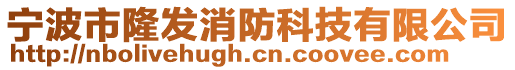 宁波市隆发消防科技有限公司
http://nbolivehugh.cn.coovee.com